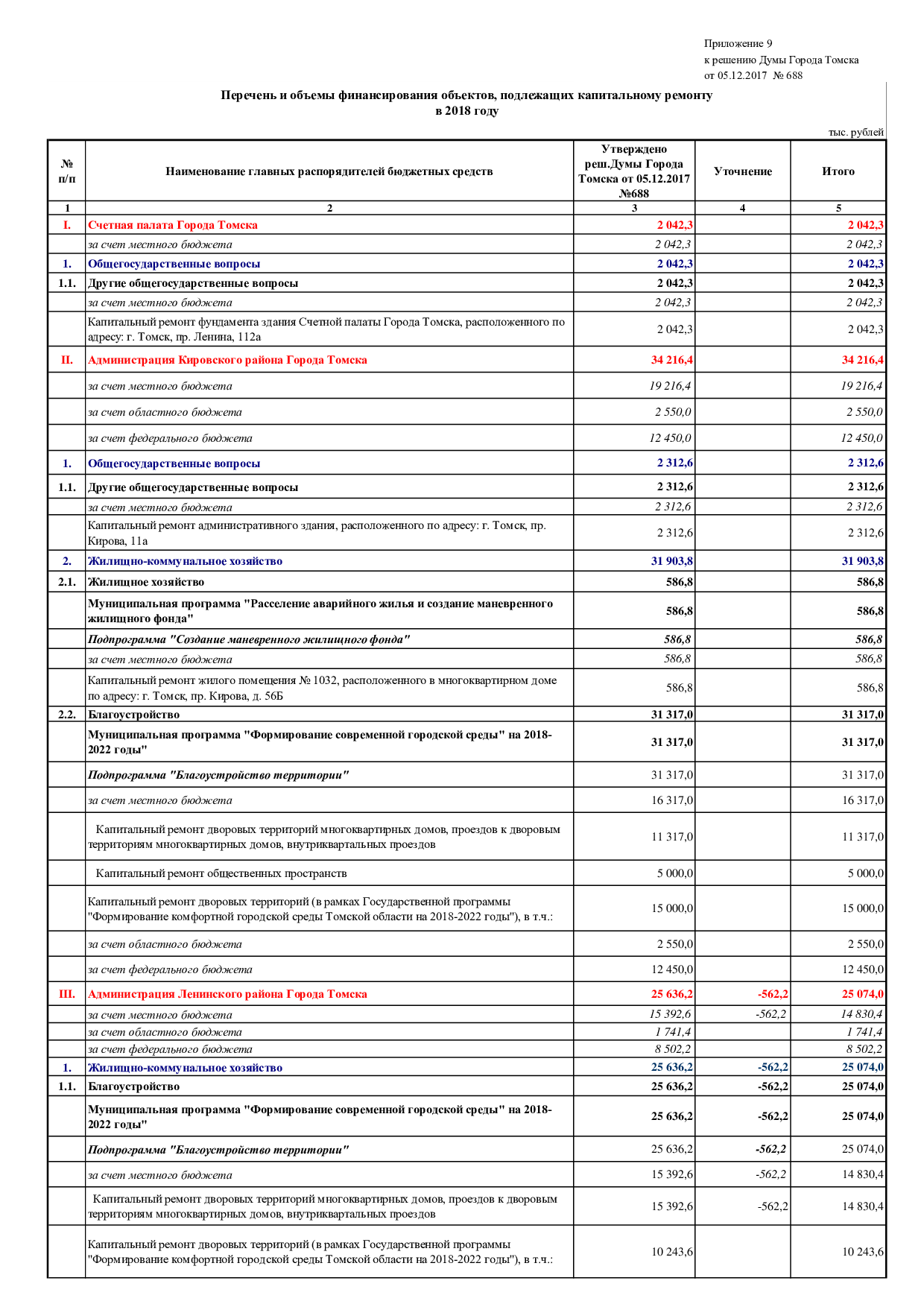 Приложение 9
к решению Думы Города Томска
от 05.12.2017 № 688

Перечень и объемы финансирования объектов, подлежащих капитальному ремонту в 2018 году

тыс. рублей

| № п/п | Наименование главных распорядителей бюджетных средств | Утверждено реш.Думы Города Томска от 05.12.2017 №688 | Уточнение | Итого |
|---|---|---|---|---|
| 1 | 2 | 3 | 4 | 5 |
| I. | Счетная палата Города Томска | 2 042,3 | | 2 042,3 |
| | за счет местного бюджета | 2 042,3 | | 2 042,3 |
| 1. | Общегосударственные вопросы | 2 042,3 | | 2 042,3 |
| 1.1. | Другие общегосударственные вопросы | 2 042,3 | | 2 042,3 |
| | за счет местного бюджета | 2 042,3 | | 2 042,3 |
| | Капитальный ремонт фундамента здания Счетной палаты Города Томска, расположенного по адресу: г. Томск, пр. Ленина, 112а | 2 042,3 | | 2 042,3 |
| II. | Администрация Кировского района Города Томска | 34 216,4 | | 34 216,4 |
| | за счет местного бюджета | 19 216,4 | | 19 216,4 |
| | за счет областного бюджета | 2 550,0 | | 2 550,0 |
| | за счет федерального бюджета | 12 450,0 | | 12 450,0 |
| 1. | Общегосударственные вопросы | 2 312,6 | | 2 312,6 |
| 1.1. | Другие общегосударственные вопросы | 2 312,6 | | 2 312,6 |
| | за счет местного бюджета | 2 312,6 | | 2 312,6 |
| | Капитальный ремонт административного здания, расположенного по адресу: г. Томск, пр. Кирова, 11а | 2 312,6 | | 2 312,6 |
| 2. | Жилищно-коммунальное хозяйство | 31 903,8 | | 31 903,8 |
| 2.1. | Жилищное хозяйство | 586,8 | | 586,8 |
| | Муниципальная программа "Расселение аварийного жилья и создание маневренного жилищного фонда" | 586,8 | | 586,8 |
| | Подпрограмма "Создание маневренного жилищного фонда" | 586,8 | | 586,8 |
| | за счет местного бюджета | 586,8 | | 586,8 |
| | Капитальный ремонт жилого помещения № 1032, расположенного в многоквартирном доме по адресу: г. Томск, пр. Кирова, д. 56Б | 586,8 | | 586,8 |
| 2.2. | Благоустройство | 31 317,0 | | 31 317,0 |
| | Муниципальная программа "Формирование современной городской среды" на 2018-2022 годы" | 31 317,0 | | 31 317,0 |
| | Подпрограмма "Благоустройство территории" | 31 317,0 | | 31 317,0 |
| | за счет местного бюджета | 16 317,0 | | 16 317,0 |
| | Капитальный ремонт дворовых территорий многоквартирных домов, проездов к дворовым территориям многоквартирных домов, внутриквартальных проездов | 11 317,0 | | 11 317,0 |
| | Капитальный ремонт общественных пространств | 5 000,0 | | 5 000,0 |
| | Капитальный ремонт дворовых территорий (в рамках Государственной программы "Формирование комфортной городской среды Томской области на 2018-2022 годы"), в т.ч.: | 15 000,0 | | 15 000,0 |
| | за счет областного бюджета | 2 550,0 | | 2 550,0 |
| | за счет федерального бюджета | 12 450,0 | | 12 450,0 |
| III. | Администрация Ленинского района Города Томска | 25 636,2 | -562,2 | 25 074,0 |
| | за счет местного бюджета | 15 392,6 | -562,2 | 14 830,4 |
| | за счет областного бюджета | 1 741,4 | | 1 741,4 |
| | за счет федерального бюджета | 8 502,2 | | 8 502,2 |
| 1. | Жилищно-коммунальное хозяйство | 25 636,2 | -562,2 | 25 074,0 |
| 1.1. | Благоустройство | 25 636,2 | -562,2 | 25 074,0 |
| | Муниципальная программа "Формирование современной городской среды" на 2018-2022 годы" | 25 636,2 | -562,2 | 25 074,0 |
| | Подпрограмма "Благоустройство территории" | 25 636,2 | -562,2 | 25 074,0 |
| | за счет местного бюджета | 15 392,6 | -562,2 | 14 830,4 |
| | Капитальный ремонт дворовых территорий многоквартирных домов, проездов к дворовым территориям многоквартирных домов, внутриквартальных проездов | 15 392,6 | -562,2 | 14 830,4 |
| | Капитальный ремонт дворовых территорий (в рамках Государственной программы "Формирование комфортной городской среды Томской области на 2018-2022 годы"), в т.ч.: | 10 243,6 | | 10 243,6 |